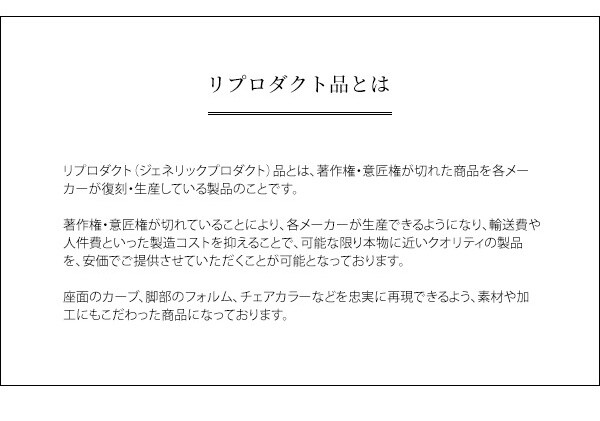 リプロダクト品とは

リプロダクト(ジェネリックプロダクト)品とは、著作権・意匠権が切れた商品を各メーカーが復刻・生産している製品のことです。

著作権・意匠権が切れていることにより、各メーカーが生産できるようになり、輸送費や人件費といった製造コストを抑えることで、可能な限り本物に近いクオリティの製品を、安価でご提供させていただくことが可能となっております。

座面のカーブ、脚部のフォルム、チェアカラーなどを忠実に再現できるよう、素材や加工にもこだわった商品になっております。